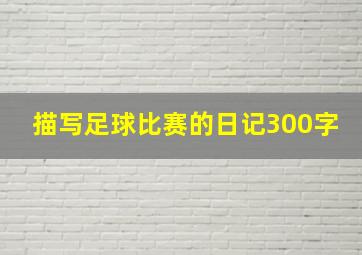 描写足球比赛的日记300字